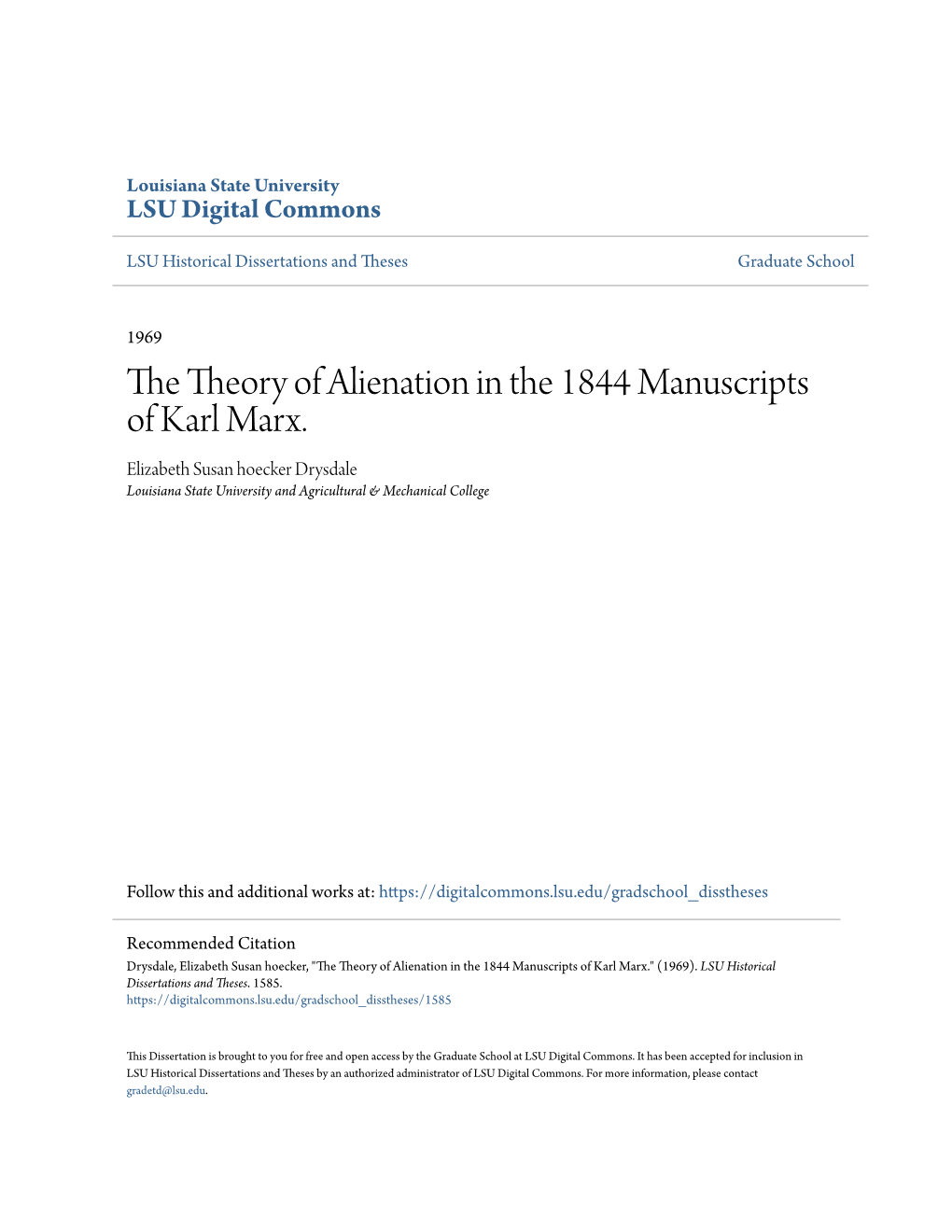 Louisiana State University
LSU Digital Commons

LSU Historical Dissertations and Theses

Graduate School

1969

The Theory of Alienation in the 1844 Manuscripts of Karl Marx.

Elizabeth Susan hoecker Drysdale
Louisiana State University and Agricultural & Mechanical College

Follow this and additional works at: https://digitalcommons.lsu.edu/gradschool_disstheses

Recommended Citation
Drysdale, Elizabeth Susan hoecker, "The Theory of Alienation in the 1844 Manuscripts of Karl Marx." (1969). LSU Historical Dissertations and Theses. 1585.
https://digitalcommons.lsu.edu/gradschool_disstheses/1585

This Dissertation is brought to you for free and open access by the Graduate School at LSU Digital Commons. It has been accepted for inclusion in LSU Historical Dissertations and Theses by an authorized administrator of LSU Digital Commons. For more information, please contact gradetd@lsu.edu.